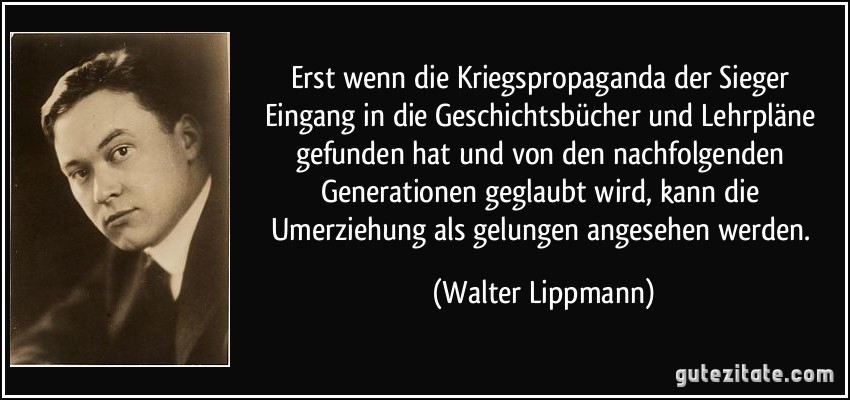 Erst wenn die Kriegspropaganda der Sieger Eingang in die Geschichtsbücher und Lehrpläne gefunden hat und von den nachfolgenden Generationen geglaubt wird, kann die Umerziehung als gelungen angesehen werden.

(Walter Lippmann)

gutezitate.com